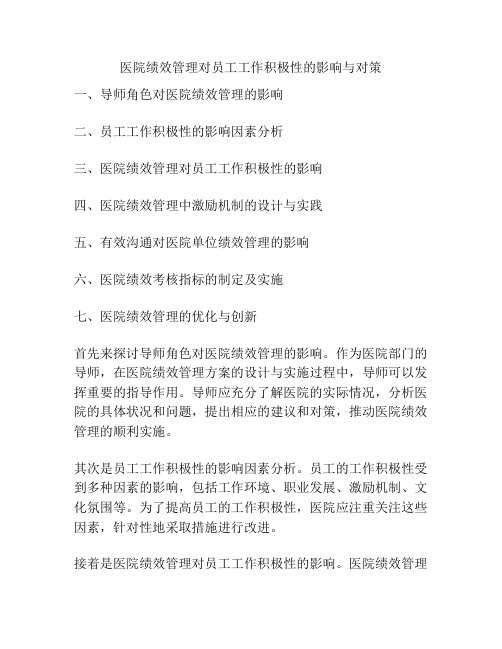 医院绩效管理对员工工作积极性的影响与对策

一、导师角色对医院绩效管理的影响

二、员工工作积极性的影响因素分析

三、医院绩效管理对员工工作积极性的影响

四、医院绩效管理中激励机制的设计与实践

五、有效沟通对医院单位绩效管理的影响

六、医院绩效考核指标的制定及实施

七、医院绩效管理的优化与创新

首先来探讨导师角色对医院绩效管理的影响。作为医院部门的导师，在医院绩效管理方案的设计与实施过程中，导师可以发挥重要的指导作用。导师应充分了解医院的实际情况，分析医院的具体状况和问题，提出相应的建议和对策，推动医院绩效管理的顺利实施。

其次是员工工作积极性的影响因素分析。员工的工作积极性受到多种因素的影响，包括工作环境、职业发展、激励机制、文化氛围等。为了提高员工的工作积极性，医院应注重关注这些因素，针对性地采取措施进行改进。

接着是医院绩效管理对员工工作积极性的影响。医院绩效管理